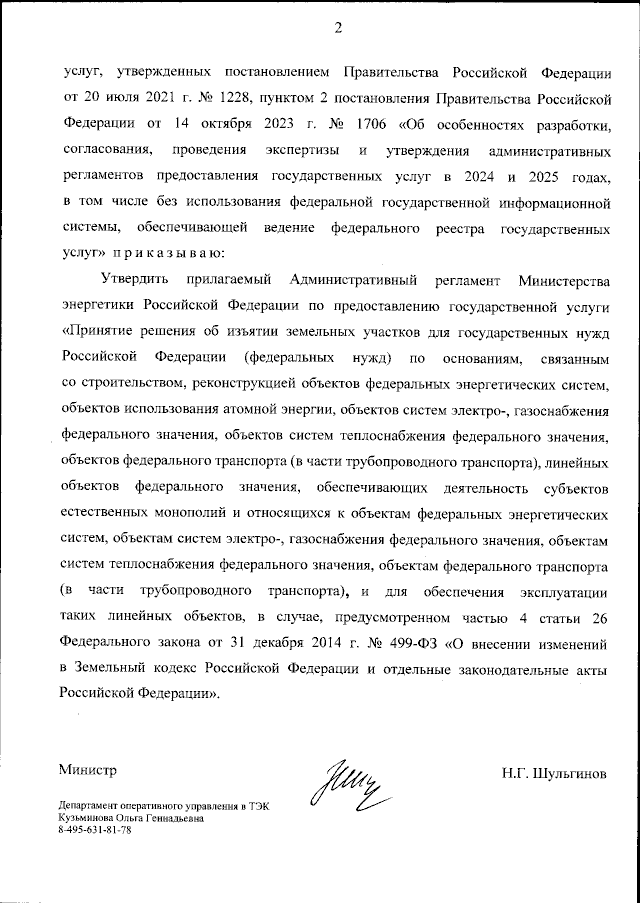 2

услуг, утвержденных постановлением Правительства Российской Федерации от 20 июля 2021 г. № 1228, пунктом 2 постановления Правительства Российской Федерации от 14 октября 2023 г. № 1706 «Об особенностях разработки, согласования, проведения экспертизы и утверждения административных регламентов предоставления государственных услуг в 2024 и 2025 годах, в том числе без использования федеральной государственной информационной системы, обеспечивающей ведение федерального реестра государственных услуг» п р и к а з ы в а ю:

Утвердить прилагаемый Административный регламент Министерства энергетики Российской Федерации по предоставлению государственной услуги «Принятие решения об изъятии земельных участков для государственных нужд Российской Федерации (федеральных нужд) по основаниям, связанным со строительством, реконструкцией объектов федеральных энергетических систем, объектов использования атомной энергии, объектов систем электро-, газоснабжения федерального значения, объектов систем теплоснабжения федерального значения, объектов федерального транспорта (в части трубопроводного транспорта), линейных объектов федерального значения, обеспечивающих деятельность субъектов естественных монополий и относящихся к объектам федеральных энергетических систем, объектам систем электро-, газоснабжения федерального значения, объектам систем теплоснабжения федерального значения, объектам федерального транспорта (в части трубопроводного транспорта), и для обеспечения эксплуатации таких линейных объектов, в случае, предусмотренном частью 4 статьи 26 Федерального закона от 31 декабря 2014 г. № 499-ФЗ «О внесении изменений в Земельный кодекс Российской Федерации и отдельные законодательные акты Российской Федерации».

Министр

Н.Г. Шульгинов

Департамент оперативного управления в ТЭК
Кузьминова Ольга Геннадьевна
8-495-631-81-78